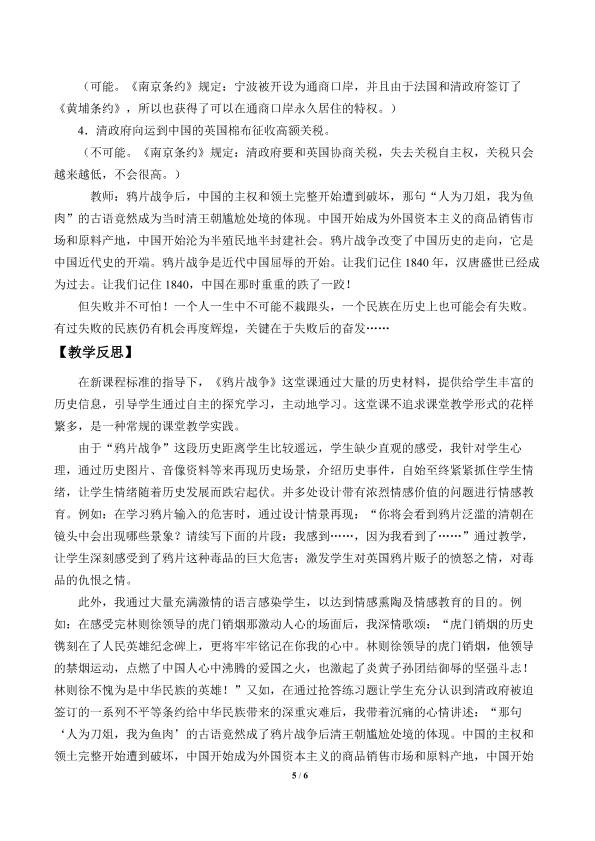 （可能。《南京条约》规定：宁波被开设为通商口岸，并且由于法国和清政府签订了《黄埔条约》，所以也获得了可以在通商口岸永久居住的特权。）

4．清政府向运到中国的英国棉布征收高额关税。

（不可能。《南京条约》规定：清政府要和英国协商关税，失去关税自主权，关税只会越来越低，不会很高。）

教师：鸦片战争后，中国的主权和领土完整开始遭到破坏，那句“人为刀俎，我为鱼肉”的古语竟然成为当时清王朝尴尬处境的体现。中国开始成为外国资本主义的商品销售市场和原料产地，中国开始沦为半殖民地半封建社会。鸦片战争改变了中国历史的走向，它是中国近代史的开端。鸦片战争是近代中国屈辱的开始。让我们记住1840年，汉唐盛世已经成为过去。让我们记住1840，中国在那时重重的跌了一跤！

但失败并不可怕！一个人一生中不可能不栽跟头，一个民族在历史上也可能会有失败。有过失败的民族仍有机会再度辉煌，关键在于失败后的奋发……

【教学反思】

在新课程标准的指导下，《鸦片战争》这堂课通过大量的历史材料，提供给学生丰富的历史信息，引导学生通过自主的探究学习，主动地学习。这堂课不追求课堂教学形式的花样繁多，是一种常规的课堂教学实践。

由于“鸦片战争”这段历史距离学生比较遥远，学生缺少直观的感受，我针对学生心理，通过历史图片、音像资料等来再现历史场景，介绍历史事件，自始至终紧紧抓住学生情绪，让学生情绪随着历史发展而跌宕起伏。并多处设计带有浓烈情感价值的问题进行情感教育。例如：在学习鸦片输入的危害时，通过设计情景再现：“你将会看到鸦片泛滥的清朝在镜头中会出现哪些景象？请续写下面的片段：我感到……，因为我看到了……”通过教学，让学生深刻感受到了鸦片这种毒品的巨大危害；激发学生对英国鸦片贩子的愤怒之情，对毒品的仇恨之情。

此外，我通过大量充满激情的语言感染学生，以达到情感熏陶及情感教育的目的。例如：在感受完林则徐领导的虎门销烟那激动人心的场面后，我深情歌颂：“虎门销烟的历史镌刻在了人民英雄纪念碑上，更将牢牢铭记在你我的心中。林则徐领导的虎门销烟，他领导的禁烟运动，点燃了中国人心中沸腾的爱国之火，也激起了炎黄子孙团结御辱的坚强斗志！林则徐不愧为是中华民族的英雄！”又如，在通过抢答练习题让学生充分认识到清政府被迫签订的一系列不平等条约给中华民族带来的深重灾难后，我带着沉痛的心情讲述：“那句‘人为刀俎，我为鱼肉’的古语竟然成了鸦片战争后清王朝尴尬处境的体现。中国的主权和领土完整开始遭到破坏，中国开始成为外国资本主义的商品销售市场和原料产地，中国开始

5 / 6